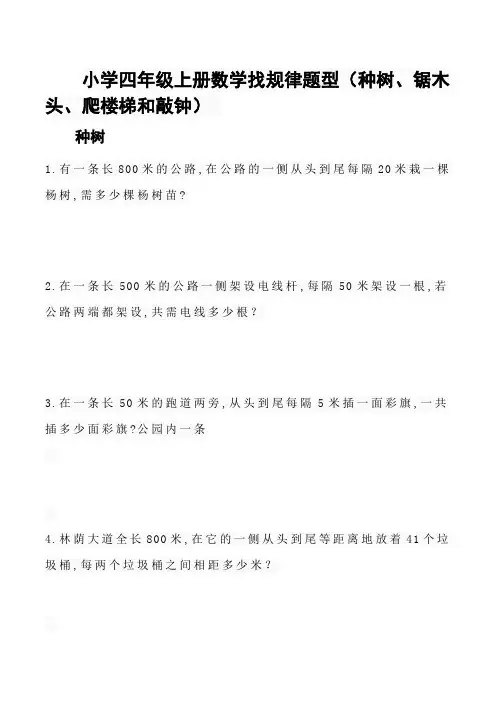 小学四年级上册数学找规律题型（种树、锯木头、爬楼梯和敲钟）

种树

1.有一条长800米的公路,在公路的一侧从头到尾每隔20米栽一棵杨树,需多少棵杨树苗?

2.在一条长500米的公路一侧架设电线杆,每隔50米架设一根,若公路两端都架设,共需电线多少根?

3.在一条长50米的跑道两旁,从头到尾每隔5米插一面彩旗,一共插多少面彩旗?公园内一条

4.林荫大道全长800米,在它的一侧从头到尾等距离地放着41个垃圾桶,每两个垃圾桶之间相距多少米?